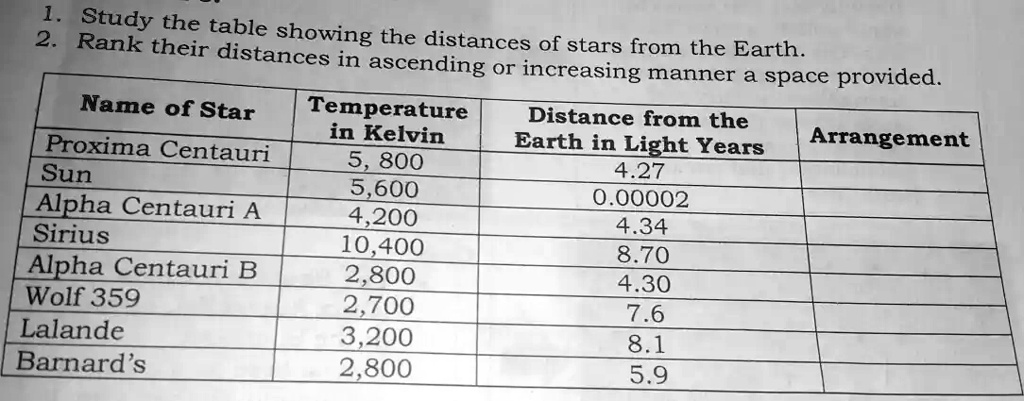 1. Study the table showing the distances of stars from the Earth.
2. Rank their distances in ascending or increasing manner a space provided.

| Name of Star | Temperature in Kelvin | Distance from the Earth in Light Years | Arrangement |
|---|---|---|---|
| Proxima Centauri | 5, 800 | 4.27 | |
| Sun | 5,600 | 0.00002 | |
| Alpha Centauri A | 4,200 | 4.34 | |
| Sirius | 10,400 | 8.70 | |
| Alpha Centauri B | 2,800 | 4.30 | |
| Wolf 359 | 2,700 | 7.6 | |
| Lalande | 3,200 | 8.1 | |
| Barnard's | 2,800 | 5.9 | |